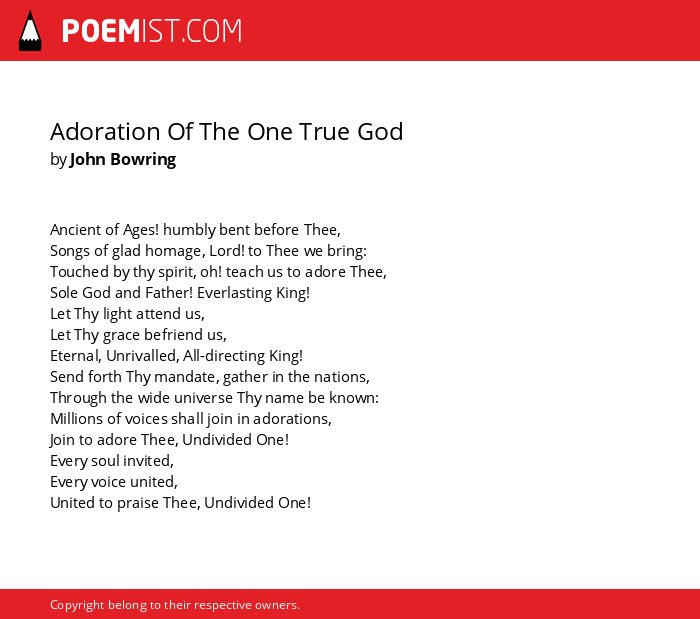 POEMIST.COM

Adoration Of The One True God
by John Bowring

Ancient of Ages! humbly bent before Thee,
Songs of glad homage, Lord! to Thee we bring:
Touched by thy spirit, oh! teach us to adore Thee,
Sole God and Father! Everlasting King!
Let Thy light attend us,
Let Thy grace befriend us,
Eternal, Unrivalled, All-directing King!
Send forth Thy mandate, gather in the nations,
Through the wide universe Thy name be known:
Millions of voices shall join in adorations,
Join to adore Thee, Undivided One!
Every soul invited,
Every voice united,
United to praise Thee, Undivided One!

Copyright belong to their respective owners.